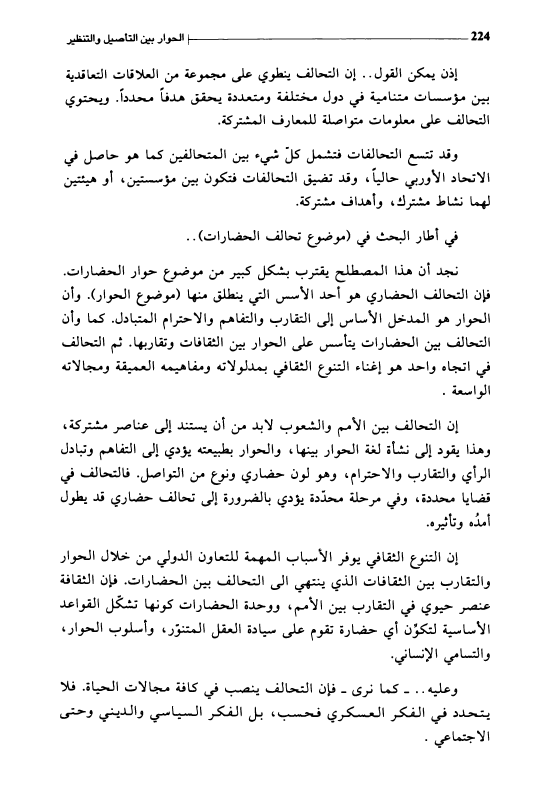 224 الحوار بين التأصيل والتنظير

إذن يمكن القول.. إن التحالف ينطوي على مجموعة من العلاقات التعاقدية بين مؤسسات متنامية في دول مختلفة ومتعددة يحقق هدفاً محدداً. ويحتوي التحالف على معلومات متواصلة للمعارف المشتركة.

وقد تتسع التحالفات فتشمل كلّ شيء بين المتحالفين كما هو حاصل في الاتحاد الأوربي حالياً، وقد تضيق التحالفات فتكون بين مؤسستين، أو هيئتين لهما نشاط مشترك، وأهداف مشتركة.

في أطار البحث في (موضوع تحالف الحضارات)..

نجد أن هذا المصطلح يقترب بشكل كبير من موضوع حوار الحضارات. فإن التحالف الحضاري هو أحد الأسس التي ينطلق منها (موضوع الحوار). وأن الحوار هو المدخل الأساس إلى التقارب والتفاهم والاحترام المتبادل. كما وأن التحالف بين الحضارات يتأسس على الحوار بين الثقافات وتقاربها. ثم التحالف في اتجاه واحد هو إغناء التنوع الثقافي بمدلولاته ومفاهيمه العميقة ومجالاته الواسعة .

إن التحالف بين الأمم والشعوب لابد من أن يستند إلى عناصر مشتركة، وهذا يقود إلى نشأة لغة الحوار بينها، والحوار بطبيعته يؤدي إلى التفاهم وتبادل الرأي والتقارب والاحترام، وهو لون حضاري ونوع من التواصل. فالتحالف في قضايا محددة، وفي مرحلة محدّدة يؤدي بالضرورة إلى تحالف حضاري قد يطول أمدُه وتأثيره.

إن التنوع الثقافي يوفر الأسباب المهمة للتعاون الدولي من خلال الحوار والتقارب بين الثقافات الذي ينتهي الى التحالف بين الحضارات. فإن الثقافة عنصر حيوي في التقارب بين الأمم، ووحدة الحضارات كونها تشكّل القواعد الأساسية لتكوّن أي حضارة تقوم على سيادة العقل المتنوّر، وأسلوب الحوار، والتسامي الإنساني.

وعليه.. ـ كما نرى ـ فإن التحالف ينصب في كافة مجالات الحياة. فلا يتحدد في الفكر العسكري فحسب، بل الفكر السياسي والديني وحتى الاجتماعي .